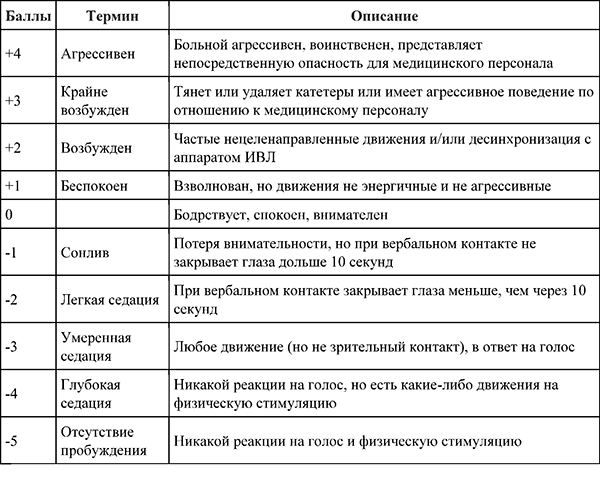 | Баллы | Термин | Описание |
|---|---|---|
| +4 | Агрессивен | Больной агрессивен, воинственен, представляет непосредственную опасность для медицинского персонала |
| +3 | Крайне возбужден | Тянет или удаляет катетеры или имеет агрессивное поведение по отношению к медицинскому персоналу |
| +2 | Возбужден | Частые нецеленаправленные движения и/или десинхронизация с аппаратом ИВЛ |
| +1 | Беспокоен | Взволнован, но движения не энергичные и не агрессивные |
| 0 | | Бодрствует, спокоен, внимателен |
| -1 | Сонлив | Потеря внимательности, но при вербальном контакте не закрывает глаза дольше 10 секунд |
| -2 | Легкая седация | При вербальном контакте закрывает глаза меньше, чем через 10 секунд |
| -3 | Умеренная седация | Любое движение (но не зрительный контакт), в ответ на голос |
| -4 | Глубокая седация | Никакой реакции на голос, но есть какие-либо движения на физическую стимуляцию |
| -5 | Отсутствие пробуждения | Никакой реакции на голос и физическую стимуляцию |